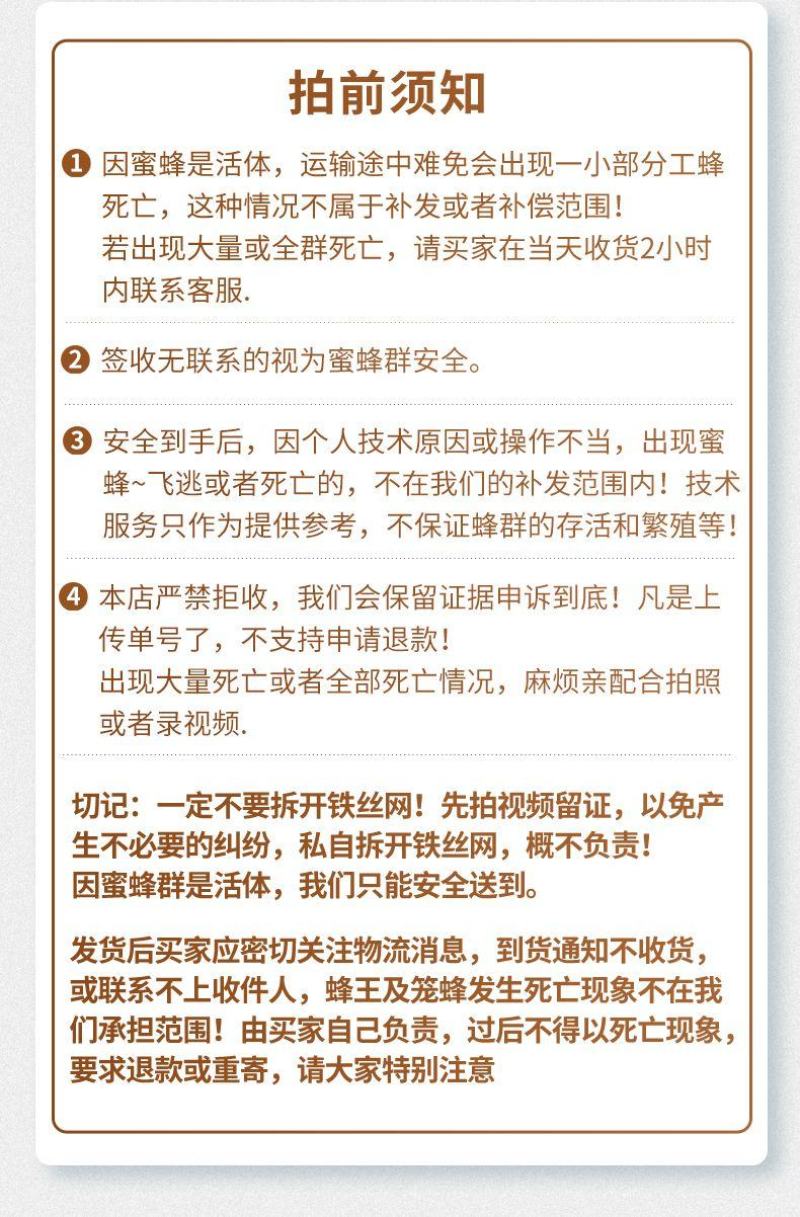 拍前须知

❶ 因蜜蜂是活体，运输途中难免会出现一小部分工蜂死亡，这种情况不属于补发或者补偿范围！
若出现大量或全群死亡，请买家在当天收货2小时内联系客服.

❷ 签收无联系的视为蜜蜂群安全。

❸ 安全到手后，因个人技术原因或操作不当，出现蜜蜂~飞逃或者死亡的，不在我们的补发范围内！技术服务只作为提供参考，不保证蜂群的存活和繁殖等！

❹ 本店严禁拒收，我们会保留证据申诉到底！凡是上传单号了，不支持申请退款！
出现大量死亡或者全部死亡情况，麻烦亲配合拍照或者录视频.

切记：一定不要拆开铁丝网！先拍视频留证，以免产生不必要的纠纷，私自拆开铁丝网，概不负责！
因蜜蜂群是活体，我们只能安全送到。

发货后买家应密切关注物流消息，到货通知不收货，或联系不上收件人，蜂王及笼蜂发生死亡现象不在我们承担范围！由买家自己负责，过后不得以死亡现象，要求退款或重寄，请大家特别注意